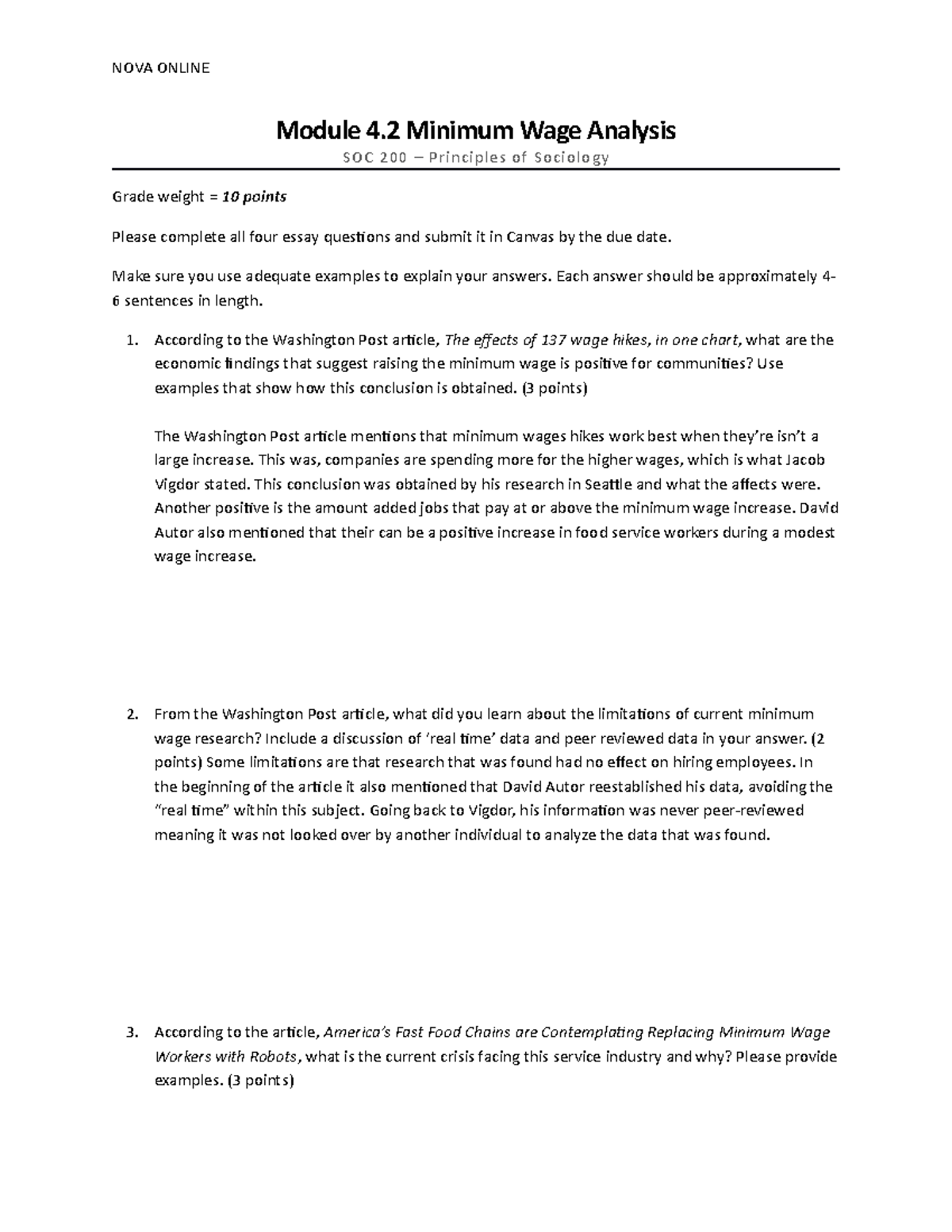 NOVA ONLINE

Module 4.2 Minimum Wage Analysis

SOC 200 – Principles of Sociology

Grade weight = 10 points

Please complete all four essay questions and submit it in Canvas by the due date.

Make sure you use adequate examples to explain your answers. Each answer should be approximately 4-6 sentences in length.

1. According to the Washington Post article, The effects of 137 wage hikes, in one chart, what are the economic findings that suggest raising the minimum wage is positive for communities? Use examples that show how this conclusion is obtained. (3 points)

The Washington Post article mentions that minimum wages hikes work best when they're isn't a large increase. This was, companies are spending more for the higher wages, which is what Jacob Vigdor stated. This conclusion was obtained by his research in Seattle and what the affects were. Another positive is the amount added jobs that pay at or above the minimum wage increase. David Autor also mentioned that their can be a positive increase in food service workers during a modest wage increase.

2. From the Washington Post article, what did you learn about the limitations of current minimum wage research? Include a discussion of 'real time' data and peer reviewed data in your answer. (2 points) Some limitations are that research that was found had no effect on hiring employees. In the beginning of the article it also mentioned that David Autor reestablished his data, avoiding the "real time" within this subject. Going back to Vigdor, his information was never peer-reviewed meaning it was not looked over by another individual to analyze the data that was found.

3. According to the article, America's Fast Food Chains are Contemplating Replacing Minimum Wage Workers with Robots, what is the current crisis facing this service industry and why? Please provide examples. (3 points)